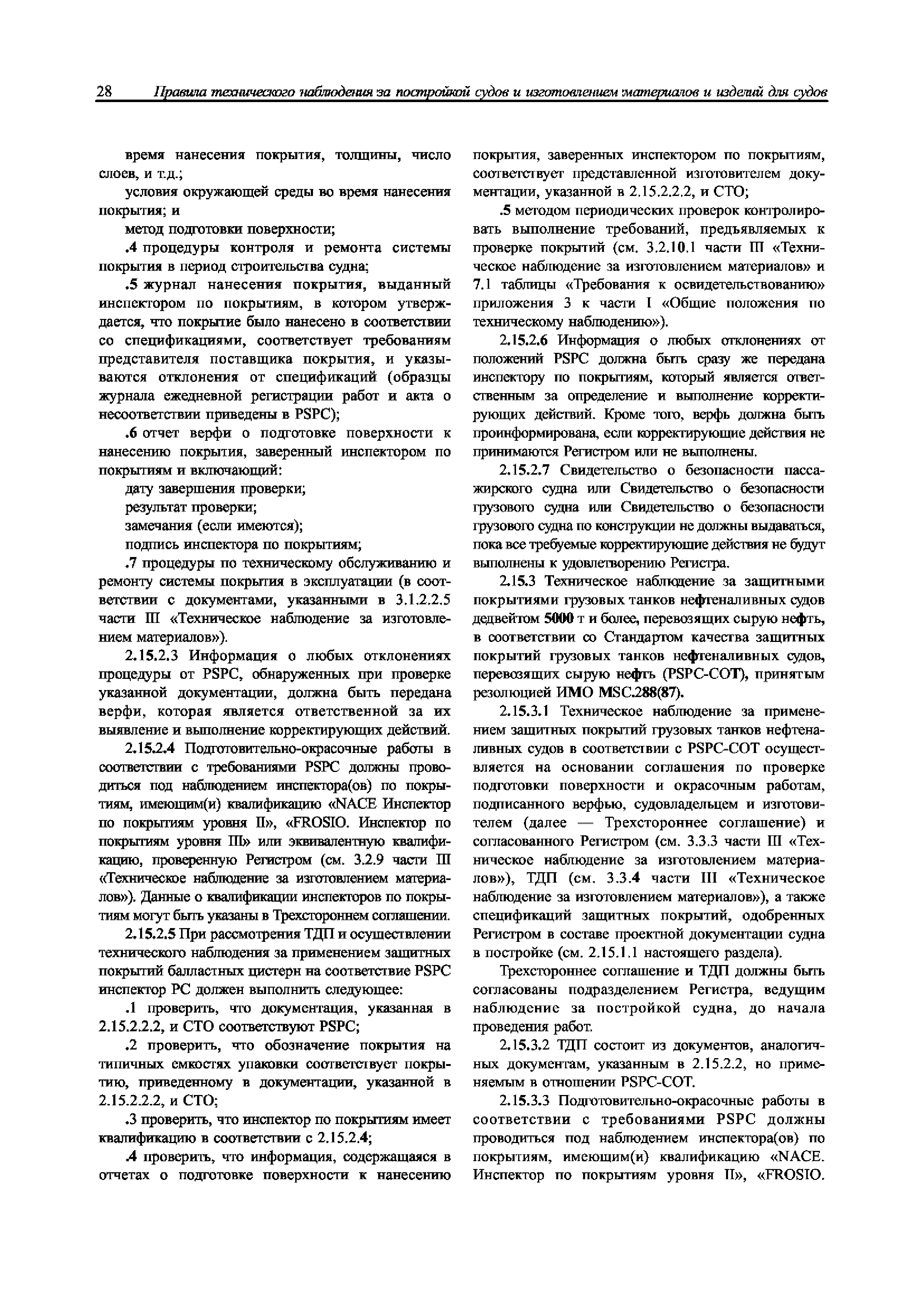 28 Правила технического наблюдения за постройкой судов и изготовлением материалов и изделий для судов

время нанесения покрытия, толщины, число слоев, и т.д.;

условия окружающей среды во время нанесения покрытия; и

метод подготовки поверхности;

.4 процедуры контроля и ремонта системы покрытия в период строительства судна;

.5 журнал нанесения покрытия, выданный инспектором по покрытиям, в котором утверждается, что покрытие было нанесено в соответствии со спецификациями, соответствует требованиям представителя поставщика покрытия, и указываются отклонения от спецификаций (образцы журнала ежедневной регистрации работ и акта о несоответствии приведены в PSPC);

.6 отчет верфи о подготовке поверхности к нанесению покрытия, заверенный инспектором по покрытиям и включающий:

дату завершения проверки;

результат проверки;

замечания (если имеются);

подпись инспектора по покрытиям;

.7 процедуры по техническому обслуживанию и ремонту системы покрытия в эксплуатации (в соответствии с документами, указанными в 3.1.2.2.5 части III «Техническое наблюдение за изготовлением материалов»).

2.15.2.3 Информация о любых отклонениях процедуры от PSPC, обнаруженных при проверке указанной документации, должна быть передана верфи, которая является ответственной за их выявление и выполнение корректирующих действий.

2.15.2.4 Подготовительно-окрасочные работы в соответствии с требованиями PSPC должны проводиться под наблюдением инспектора(ов) по покрытиям, имеющим(и) квалификацию «NACE Инспектор по покрытиям уровня II», «FROSIO. Инспектор по покрытиям уровня III» или эквивалентную квалификацию, проверенную Регистром (см. 3.2.9 части III «Техническое наблюдение за изготовлением материалов»). Данные о квалификации инспекторов по покрытиям могут быть указаны в Трехстороннем соглашении.

2.15.2.5 При рассмотрения ТДП и осуществлении технического наблюдения за применением защитных покрытий балластных цистерн на соответствие PSPC инспектор РС должен выполнить следующее:

.1 проверить, что документация, указанная в 2.15.2.2.2, и СТО соответствуют PSPC;

.2 проверить, что обозначение покрытия на типичных емкостях упаковки соответствует покрытию, приведенному в документации, указанной в 2.15.2.2.2, и СТО;

.3 проверить, что инспектор по покрытиям имеет квалификацию в соответствии с 2.15.2.4;

.4 проверить, что информация, содержащаяся в отчетах о подготовке поверхности к нанесению покрытия, заверенных инспектором по покрытиям, соответствует представленной изготовителем документации, указанной в 2.15.2.2.2, и СТО;

.5 методом периодических проверок контролировать выполнение требований, предъявляемых к проверке покрытий (см. 3.2.10.1 части III «Техническое наблюдение за изготовлением материалов» и 7.1 таблицы «Требования к освидетельствованию» приложения 3 к части I «Общие положения по техническому наблюдению»).

2.15.2.6 Информация о любых отклонениях от положений PSPC должна быть сразу же передана инспектору по покрытиям, который является ответственным за определение и выполнение корректирующих действий. Кроме того, верфь должна быть проинформирована, если корректирующие действия не принимаются Регистром или не выполнены.

2.15.2.7 Свидетельство о безопасности пассажирского судна или Свидетельство о безопасности грузового судна или Свидетельство о безопасности грузового судна по конструкции не должны выдаваться, пока все требуемые корректирующие действия не будут выполнены к удовлетворению Регистра.

2.15.3 Техническое наблюдение за защитными покрытиями грузовых танков нефтеналивных судов дедвейтом 5000 т и более, перевозящих сырую нефть, в соответствии со Стандартом качества защитных покрытий грузовых танков нефтеналивных судов, перевозящих сырую нефть (PSPC-COT), принятым резолюцией ИМО MSC.288(87).

2.15.3.1 Техническое наблюдение за применением защитных покрытий грузовых танков нефтеналивных судов в соответствии с PSPC-COT осуществляется на основании соглашения по проверке подготовки поверхности и окрасочным работам, подписанного верфью, судовладельцем и изготовителем (далее — Трехстороннее соглашение) и согласованного Регистром (см. 3.3.3 части III «Техническое наблюдение за изготовлением материалов»), ТДП (см. 3.3.4 части III «Техническое наблюдение за изготовлением материалов»), а также спецификаций защитных покрытий, одобренных Регистром в составе проектной документации судна в постройке (см. 2.15.1.1 настоящего раздела).

Трехстороннее соглашение и ТДП должны быть согласованы подразделением Регистра, ведущим наблюдение за постройкой судна, до начала проведения работ.

2.15.3.2 ТДП состоит из документов, аналогичных документам, указанным в 2.15.2.2, но применяемым в отношении PSPC-COT.

2.15.3.3 Подготовительно-окрасочные работы в соответствии с требованиями PSPC должны проводиться под наблюдением инспектора(ов) по покрытиям, имеющим(и) квалификацию «NACE. Инспектор по покрытиям уровня II», «FROSIO.